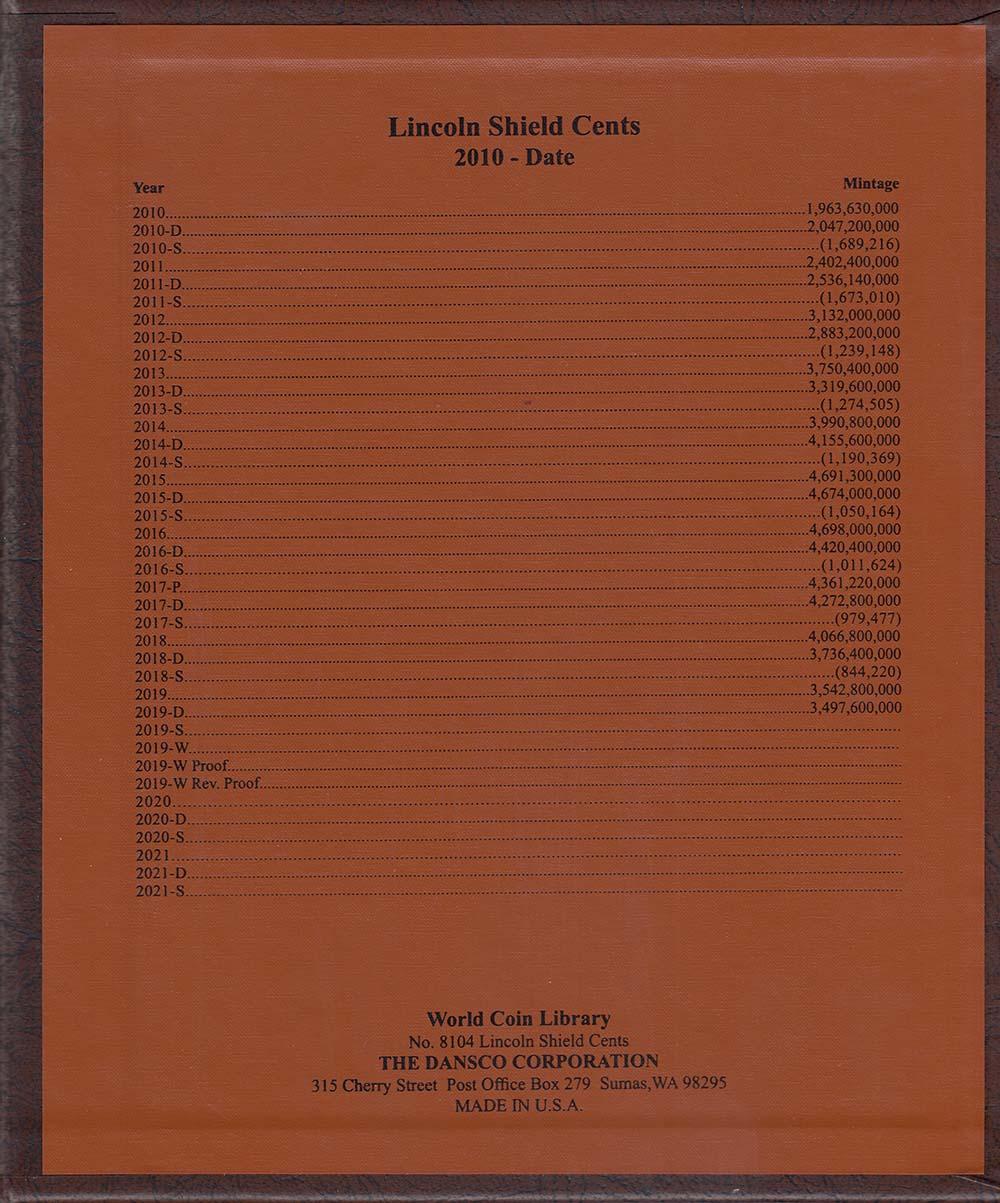 Lincoln Shield Cents
2010 - Date

| Year | Mintage |
|---|---|
| 2010 | 1,963,630,000 |
| 2010-D | 2,047,200,000 |
| 2010-S | (1,689,216) |
| 2011 | 2,402,400,000 |
| 2011-D | 2,536,140,000 |
| 2011-S | (1,673,010) |
| 2012 | 3,132,000,000 |
| 2012-D | 2,883,200,000 |
| 2012-S | (1,239,148) |
| 2013 | 3,750,400,000 |
| 2013-D | 3,319,600,000 |
| 2013-S | (1,274,505) |
| 2014 | 3,990,800,000 |
| 2014-D | 4,155,600,000 |
| 2014-S | (1,190,369) |
| 2015 | 4,691,300,000 |
| 2015-D | 4,674,000,000 |
| 2015-S | (1,050,164) |
| 2016 | 4,698,000,000 |
| 2016-D | 4,420,400,000 |
| 2016-S | (1,011,624) |
| 2017-P | 4,361,220,000 |
| 2017-D | 4,272,800,000 |
| 2017-S | (979,477) |
| 2018 | 4,066,800,000 |
| 2018-D | 3,736,400,000 |
| 2018-S | (844,220) |
| 2019 | 3,542,800,000 |
| 2019-D | 3,497,600,000 |
| 2019-S | |
| 2019-W | |
| 2019-W Proof | |
| 2019-W Rev. Proof | |
| 2020 | |
| 2020-D | |
| 2020-S | |
| 2021 | |
| 2021-D | |
| 2021-S | |

World Coin Library
No. 8104 Lincoln Shield Cents
THE DANSCO CORPORATION
315 Cherry Street Post Office Box 279 Sumas, WA 98295
MADE IN U.S.A.